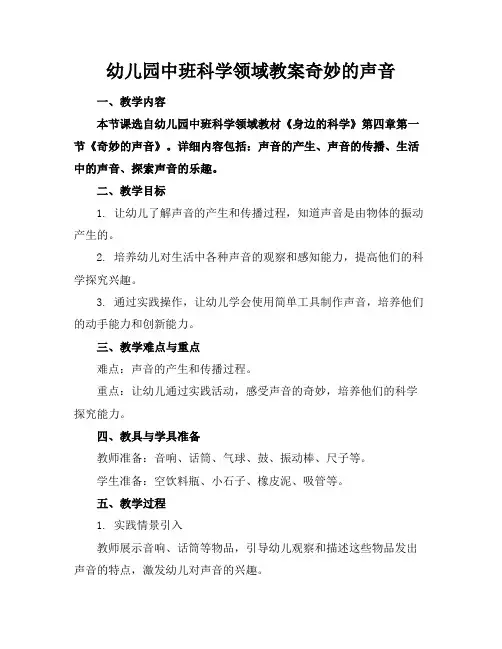 幼儿园中班科学领域教案奇妙的声音

一、教学内容

本节课选自幼儿园中班科学领域教材《身边的科学》第四章第一节《奇妙的声音》。详细内容包括：声音的产生、声音的传播、生活中的声音、探索声音的乐趣。

二、教学目标

1. 让幼儿了解声音的产生和传播过程，知道声音是由物体的振动产生的。

2. 培养幼儿对生活中各种声音的观察和感知能力，提高他们的科学探究兴趣。

3. 通过实践操作，让幼儿学会使用简单工具制作声音，培养他们的动手能力和创新能力。

三、教学难点与重点

难点：声音的产生和传播过程。

重点：让幼儿通过实践活动，感受声音的奇妙，培养他们的科学探究能力。

四、教具与学具准备

教师准备：音响、话筒、气球、鼓、振动棒、尺子等。

学生准备：空饮料瓶、小石子、橡皮泥、吸管等。

五、教学过程

1. 实践情景引入

教师展示音响、话筒等物品，引导幼儿观察和描述这些物品发出声音的特点，激发幼儿对声音的兴趣。